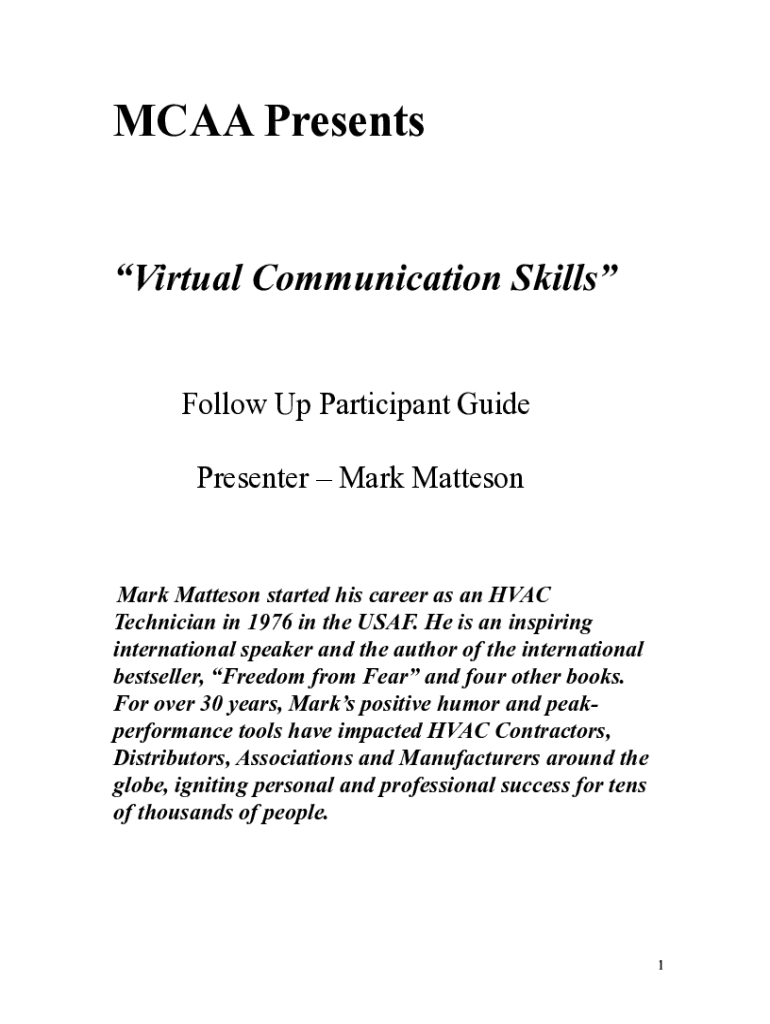 MCAA Presents

"Virtual Communication Skills"

Follow Up Participant Guide

Presenter – Mark Matteson

Mark Matteson started his career as an HVAC Technician in 1976 in the USAF. He is an inspiring international speaker and the author of the international bestseller, "Freedom from Fear" and four other books. For over 30 years, Mark's positive humor and peak-performance tools have impacted HVAC Contractors, Distributors, Associations and Manufacturers around the globe, igniting personal and professional success for tens of thousands of people.

1